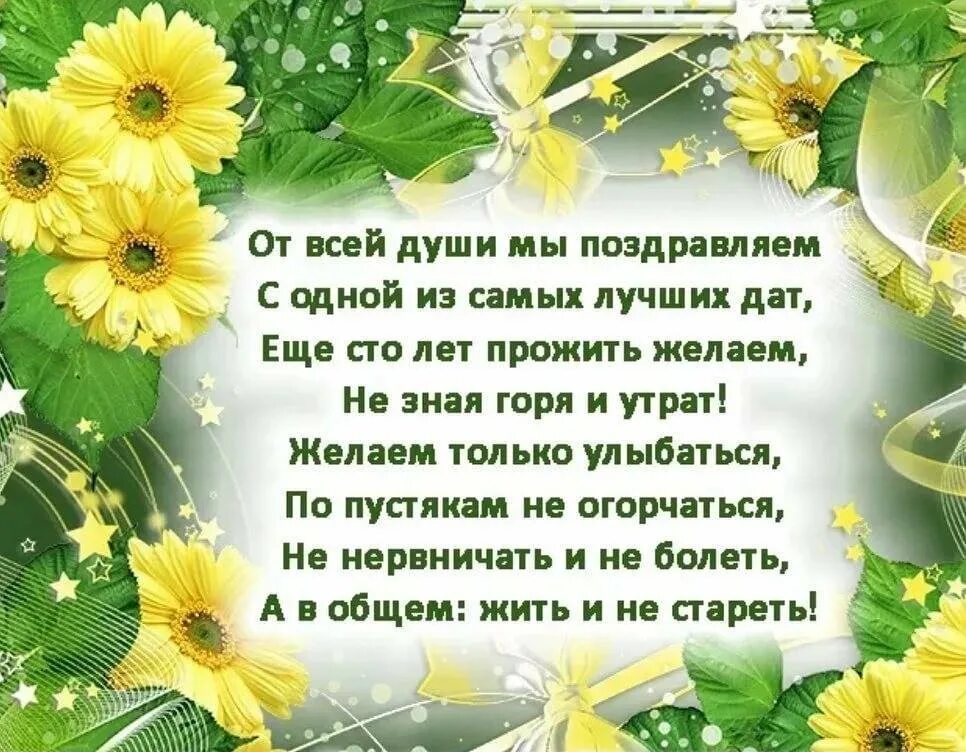 От всей души мы поздравляем
С одной из самых лучших дат,
Еще сто лет прожить желаем,
Не зная горя и утрат!
Желаем только улыбаться,
По пустякам не огорчаться,
Не нервничать и не болеть,
А в общем: жить и не стареть!